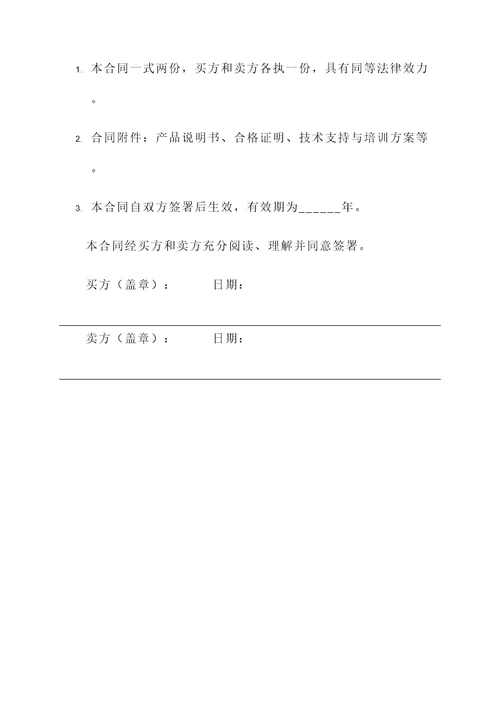 1. 本合同一式两份，买方和卖方各执一份，具有同等法律效力。

2. 合同附件：产品说明书、合格证明、技术支持与培训方案等。

3. 本合同自双方签署后生效，有效期为______年。

本合同经买方和卖方充分阅读、理解并同意签署。

买方（盖章）：　　日期：

卖方（盖章）：　　日期：